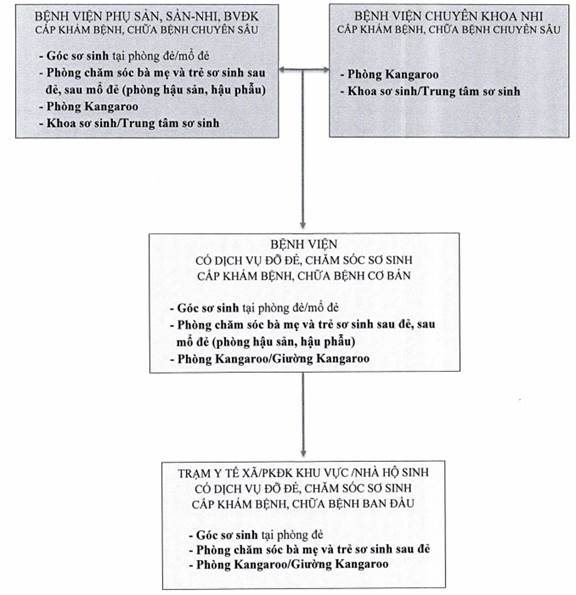 BỆNH VIỆN PHỤ SẢN, SẢN-NHI, BVĐK
CẤP KHÁM BỆNH, CHỮA BỆNH CHUYÊN SÂU

- Góc sơ sinh tại phòng đẻ/mổ đẻ
- Phòng chăm sóc bà mẹ và trẻ sơ sinh sau đẻ, sau mổ đẻ (phòng hậu sản, hậu phẫu)
- Phòng Kangaroo
- Khoa sơ sinh/Trung tâm sơ sinh

BỆNH VIỆN CHUYÊN KHOA NHI
CẤP KHÁM BỆNH, CHỮA BỆNH CHUYÊN SÂU

- Phòng Kangaroo
- Khoa sơ sinh/Trung tâm sơ sinh

BỆNH VIỆN
CÓ DỊCH VỤ ĐỠ ĐẺ, CHĂM SÓC SƠ SINH
CẤP KHÁM BỆNH, CHỮA BỆNH CƠ BẢN

- Góc sơ sinh tại phòng đẻ/mổ đẻ
- Phòng chăm sóc bà mẹ và trẻ sơ sinh sau đẻ, sau mổ đẻ (phòng hậu sản, hậu phẫu)
- Phòng Kangaroo/Giường Kangaroo

TRẠM Y TẾ XÃ/PKĐK KHU VỰC /NHÀ HỘ SINH
CÓ DỊCH VỤ ĐỠ ĐẺ, CHĂM SÓC SƠ SINH
CẤP KHÁM BỆNH, CHỮA BỆNH BAN ĐẦU

- Góc sơ sinh tại phòng đẻ
- Phòng chăm sóc bà mẹ và trẻ sơ sinh sau đẻ
- Phòng Kangaroo/Giường Kangaroo